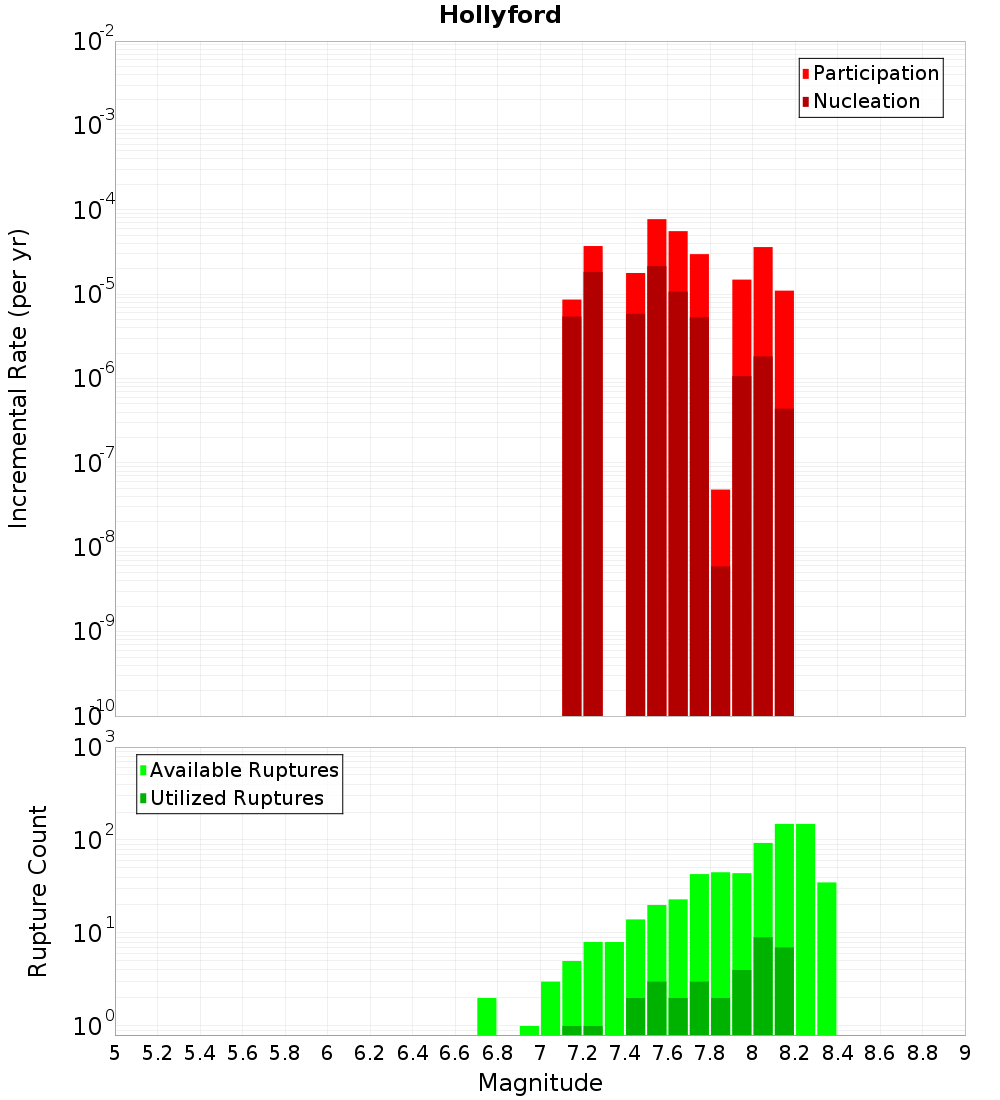 Hollyford

Participation
Nucleation

Incremental Rate (per yr)

$10^{-2}$
$10^{-3}$
$10^{-4}$
$10^{-5}$
$10^{-6}$
$10^{-7}$
$10^{-8}$
$10^{-9}$
$10^{-10}$

Available Ruptures
Utilized Ruptures

Rupture Count

$10^{3}$
$10^{2}$
$10^{1}$
$10^{0}$

5 5.2 5.4 5.6 5.8 6 6.2 6.4 6.6 6.8 7 7.2 7.4 7.6 7.8 8 8.2 8.4 8.6 8.8 9

Magnitude